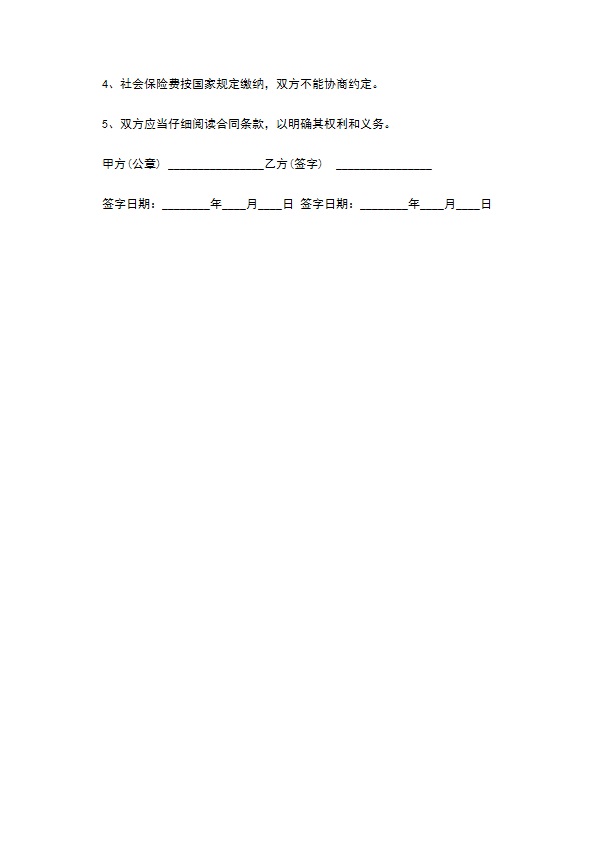 4、社会保险费按国家规定缴纳，双方不能协商约定。

5、双方应当仔细阅读合同条款，以明确其权利和义务。

甲方(公章) ________________乙方(签字) ________________

签字日期：________年____月____日 签字日期：________年____月____日